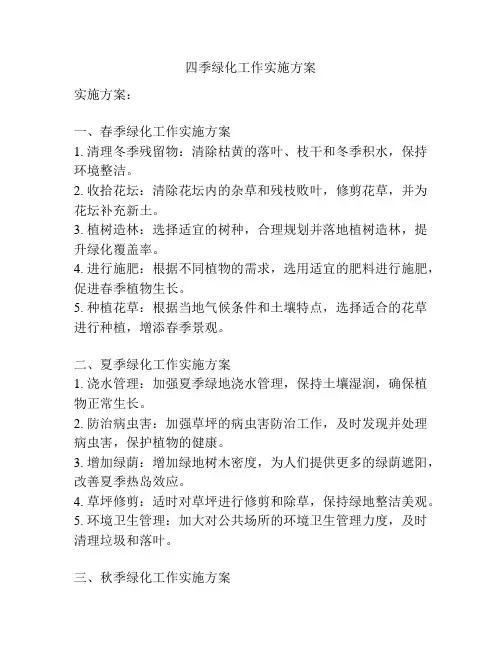 四季绿化工作实施方案

实施方案：

一、春季绿化工作实施方案
1. 清理冬季残留物：清除枯黄的落叶、枝干和冬季积水，保持环境整洁。
2. 收拾花坛：清除花坛内的杂草和残枝败叶，修剪花草，并为花坛补充新土。
3. 植树造林：选择适宜的树种，合理规划并落地植树造林，提升绿化覆盖率。
4. 进行施肥：根据不同植物的需求，选用适宜的肥料进行施肥，促进春季植物生长。
5. 种植花草：根据当地气候条件和土壤特点，选择适合的花草进行种植，增添春季景观。

二、夏季绿化工作实施方案
1. 浇水管理：加强夏季绿地浇水管理，保持土壤湿润，确保植物正常生长。
2. 防治病虫害：加强草坪的病虫害防治工作，及时发现并处理病虫害，保护植物的健康。
3. 增加绿荫：增加绿地树木密度，为人们提供更多的绿荫遮阳，改善夏季热岛效应。
4. 草坪修剪：适时对草坪进行修剪和除草，保持绿地整洁美观。
5. 环境卫生管理：加大对公共场所的环境卫生管理力度，及时清理垃圾和落叶。

三、秋季绿化工作实施方案